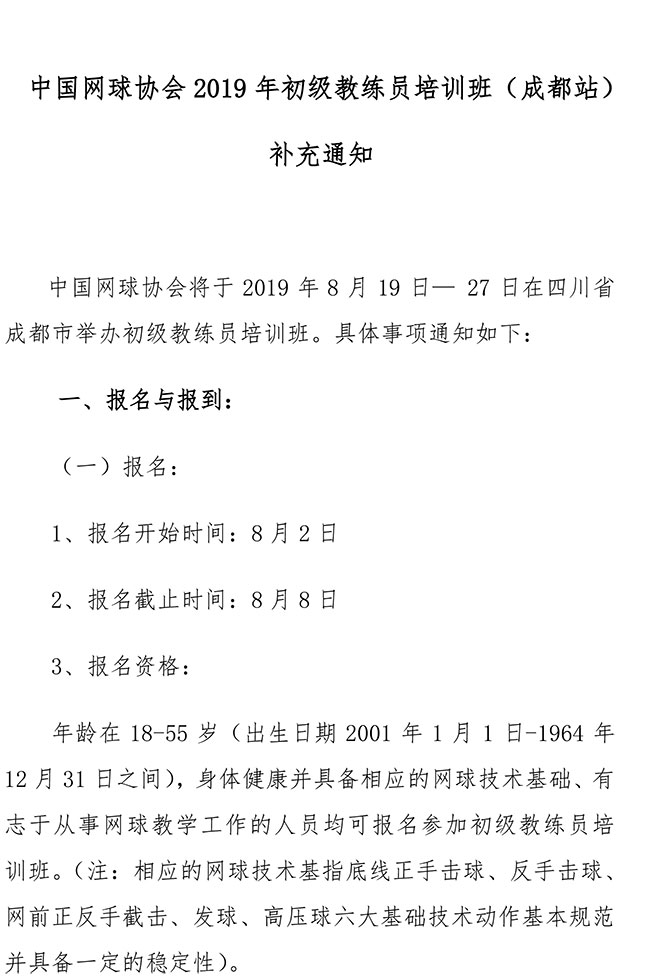 中国网球协会 2019 年初级教练员培训班（成都站）

补充通知

中国网球协会将于 2019 年 8 月 19 日— 27 日在四川省成都市举办初级教练员培训班。具体事项通知如下：

一、报名与报到：

（一）报名：

1、报名开始时间：8 月 2 日

2、报名截止时间：8 月 8 日

3、报名资格：

年龄在 18-55 岁（出生日期 2001 年 1 月 1 日-1964 年 12 月 31 日之间），身体健康并具备相应的网球技术基础、有志于从事网球教学工作的人员均可报名参加初级教练员培训班。（注：相应的网球技术基指底线正手击球、反手击球、网前正反手截击、发球、高压球六大基础技术动作基本规范并具备一定的稳定性）。